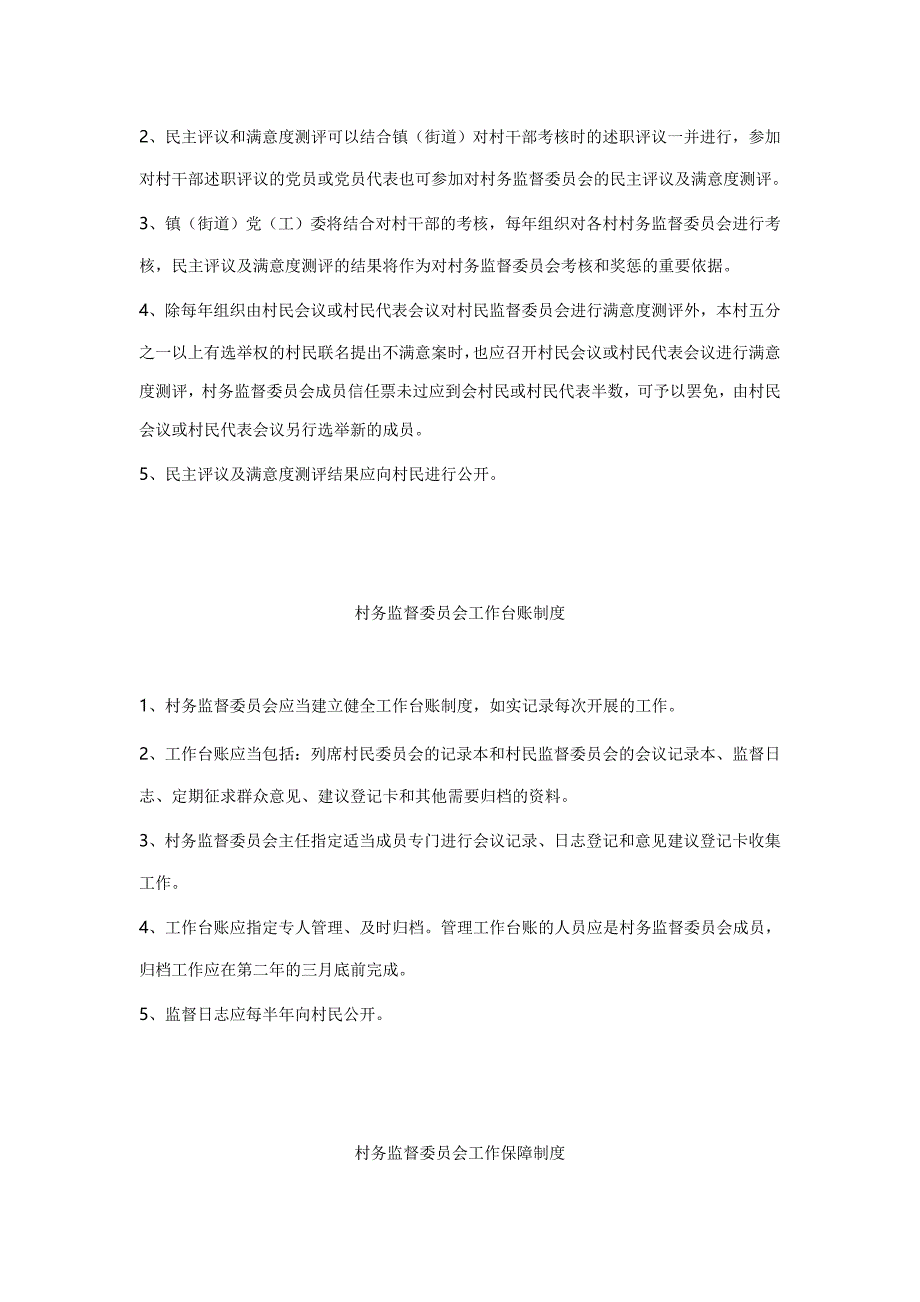 2、民主评议和满意度测评可以结合镇（街道）对村干部考核时的述职评议一并进行，参加对村干部述职评议的党员或党员代表也可参加对村务监督委员会的民主评议及满意度测评。

3、镇（街道）党（工）委将结合对村干部的考核，每年组织对各村村务监督委员会进行考核，民主评议及满意度测评的结果将作为对村务监督委员会考核和奖惩的重要依据。

4、除每年组织由村民会议或村民代表会议对村民监督委员会进行满意度测评外，本村五分之一以上有选举权的村民联名提出不满意案时，也应召开村民会议或村民代表会议进行满意度测评，村务监督委员会成员信任票未过应到会村民或村民代表半数，可予以罢免，由村民会议或村民代表会议另行选举新的成员。

5、民主评议及满意度测评结果应向村民进行公开。

村务监督委员会工作台账制度

1、村务监督委员会应当建立健全工作台账制度，如实记录每次开展的工作。

2、工作台账应当包括：列席村民委员会的记录本和村民监督委员会的会议记录本、监督日志、定期征求群众意见、建议登记卡和其他需要归档的资料。

3、村务监督委员会主任指定适当成员专门进行会议记录、日志登记和意见建议登记卡收集工作。

4、工作台账应指定专人管理、及时归档。管理工作台账的人员应是村务监督委员会成员，归档工作应在第二年的三月底前完成。

5、监督日志应每半年向村民公开。

村务监督委员会工作保障制度